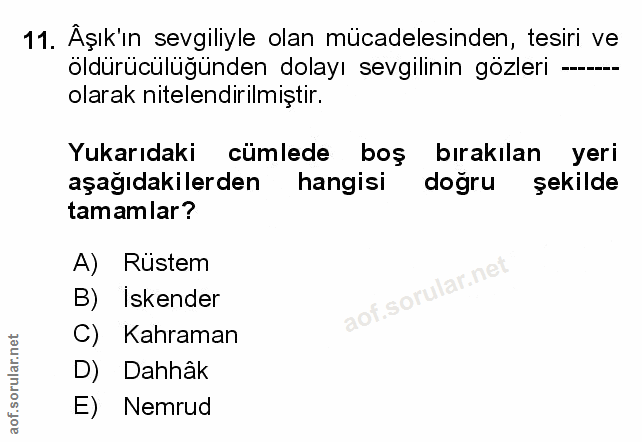 11. Âşık'ın sevgiliyle olan mücadelesinden, tesiri ve öldürücülüğünden dolayı sevgilinin gözleri ------- olarak nitelendirilmiştir.

Yukarıdaki cümlede boş bırakılan yeri aşağıdakilerden hangisi doğru şekilde tamamlar?

A) Rüstem
B) İskender
C) Kahraman
D) Dahhâk
E) Nemrud

aof.sorular.net

aof.sorular.net